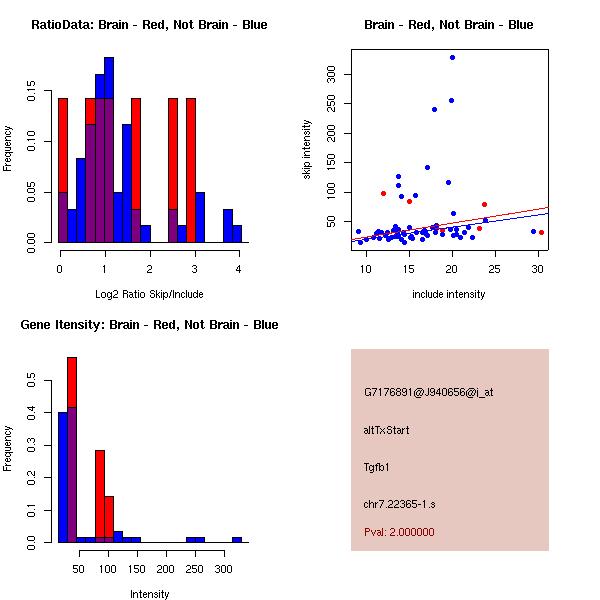 RatioData: Brain - Red, Not Brain - Blue

Frequency

0.00
0.05
0.10
0.15

0
1
2
3
4

Log2 Ratio Skip/Include

Brain - Red, Not Brain - Blue

skip intensity

50
100
150
200
250
300

10
15
20
25
30

include intensity

Gene Itensity: Brain - Red, Not Brain - Blue

Frequency

0.0
0.1
0.2
0.3
0.4
0.5

50
100
150
200
250
300

Intensity

G7176891@J940656@i_at

altTxStart

Tgfb1

chr7.22365-1.s

Pval: 2.000000